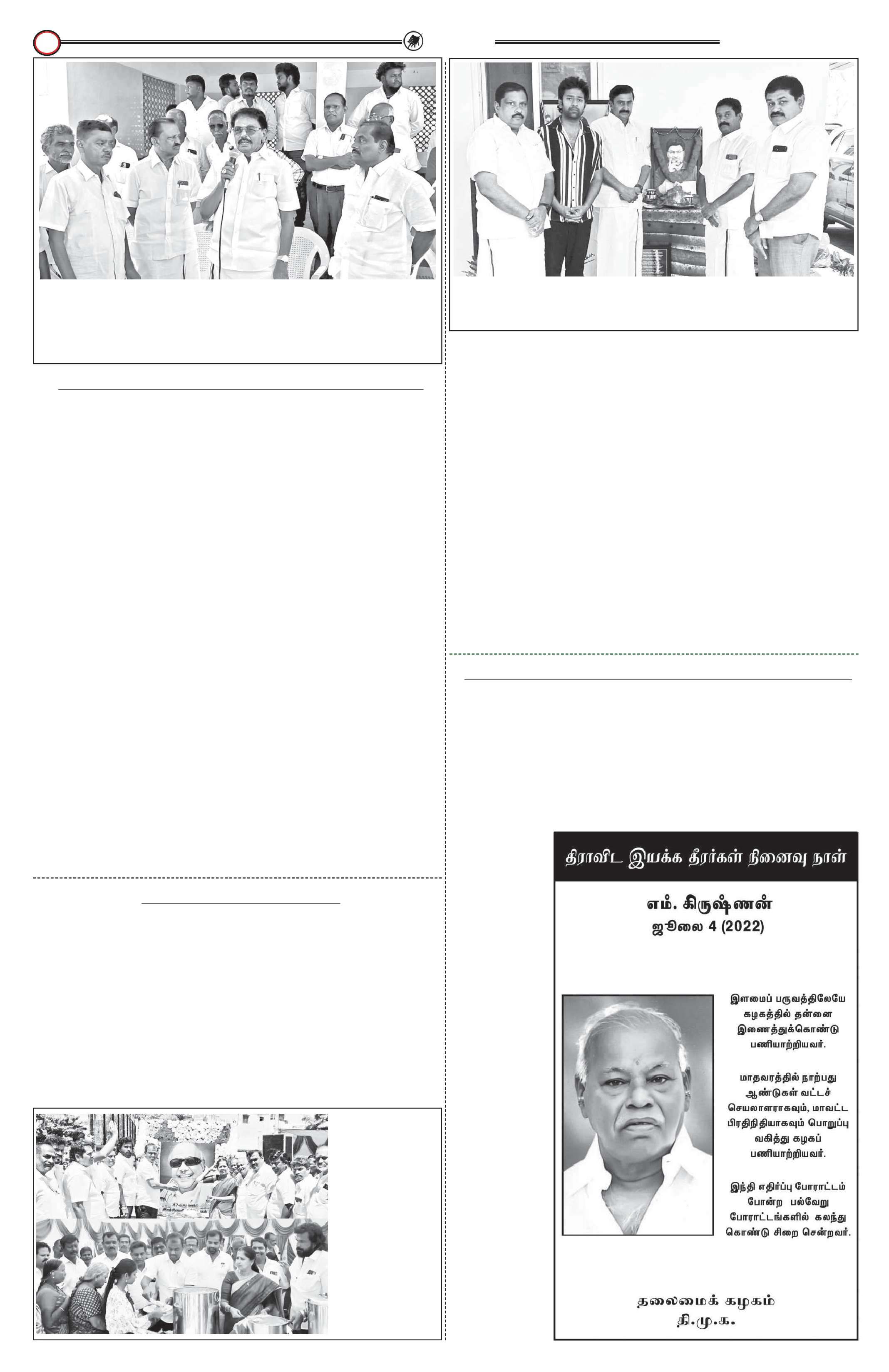 திராவிட இயக்க தீரர்கள் நினைவு நாள்

எம். கிருஷ்ணன்
ஜூலை 4 (2022)

இளமைப் பருவத்திலேயே கழகத்தில் தன்னை இணைத்துக்கொண்டு பணியாற்றியவர்.

மாதவரத்தில் நாற்பது ஆண்டுகள் வட்டச் செயலாளராகவும், மாவட்ட பிரதிநிதியாகவும் பொறுப்பு வகித்து கழகப் பணியாற்றியவர்.

இந்தி எதிர்ப்பு போராட்டம் போன்ற பல்வேறு போராட்டங்களில் கலந்து கொண்டு சிறை சென்றவர்.

தலைமைக் கழகம்
தி.மு.க.